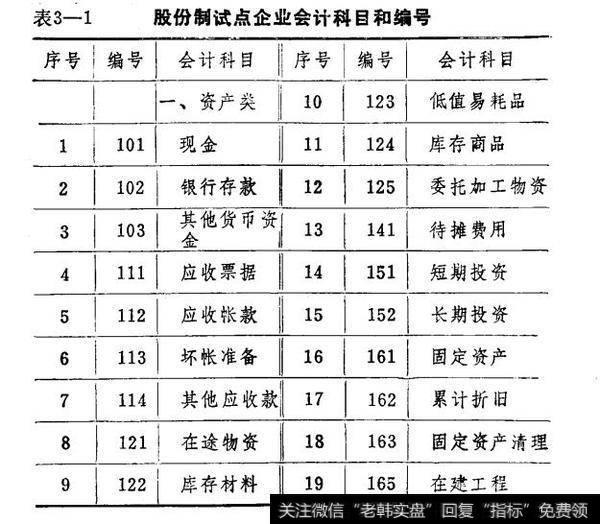 表3—1　股份制试点企业会计科目和编号

| 序号 | 编号 | 会计科目 | 序号 | 编号 | 会计科目 |
|---|---|---|---|---|---|
| | | 一、资产类 | 10 | 123 | 低值易耗品 |
| 1 | 101 | 现金 | 11 | 124 | 库存商品 |
| 2 | 102 | 银行存款 | 12 | 125 | 委托加工物资 |
| 3 | 103 | 其他货币资金 | 13 | 141 | 待摊费用 |
| 4 | 111 | 应收票据 | 14 | 151 | 短期投资 |
| 5 | 112 | 应收帐款 | 15 | 152 | 长期投资 |
| 6 | 113 | 坏帐准备 | 16 | 161 | 固定资产 |
| 7 | 114 | 其他应收款 | 17 | 162 | 累计折旧 |
| 8 | 121 | 在途物资 | 18 | 163 | 固定资产清理 |
| 9 | 122 | 库存材料 | 19 | 165 | 在建工程 |

关注微信“老韩实盘”回复“指标”免费领